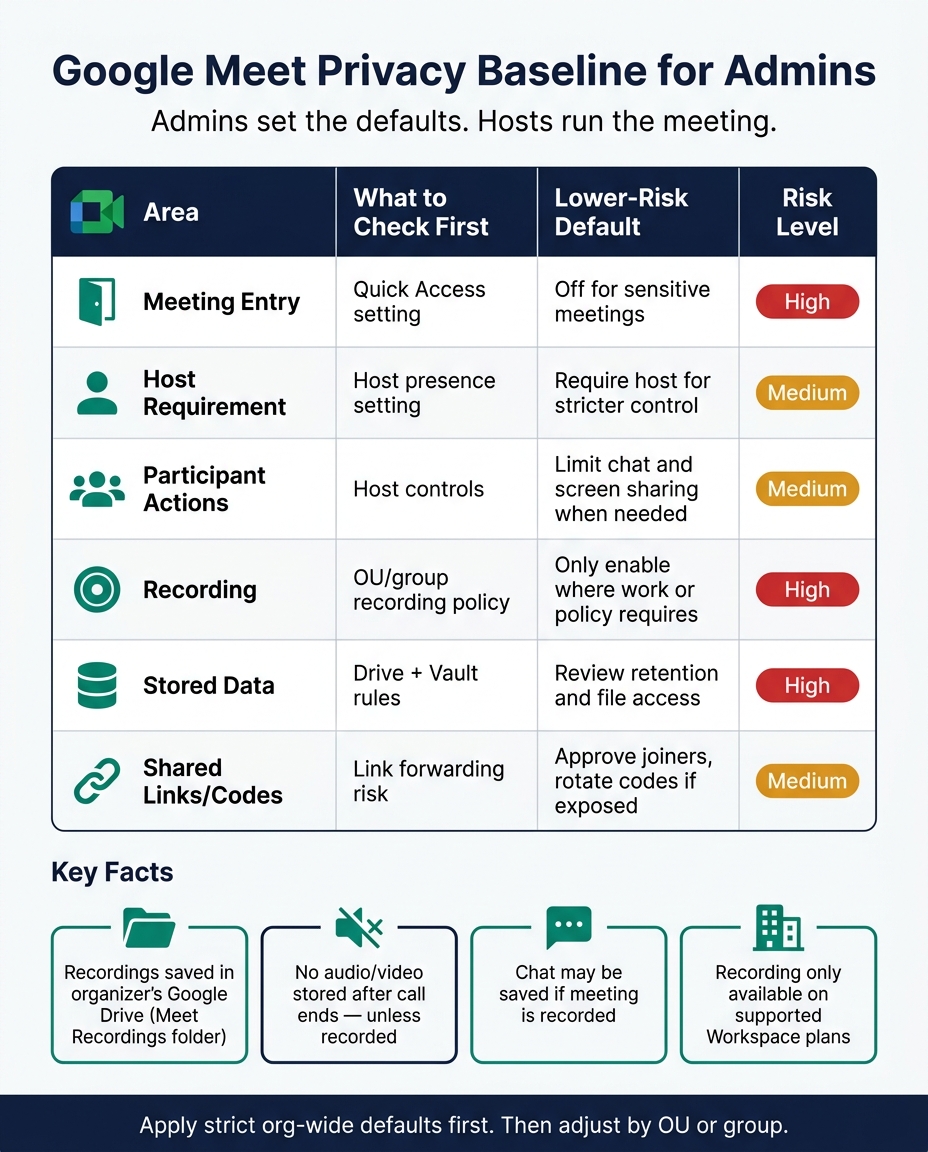 Google Meet Privacy Baseline for Admins

Admins set the defaults. Hosts run the meeting.

| Area | What to Check First | Lower-Risk Default | Risk Level |
|---|---|---|---|
| Meeting Entry | Quick Access setting | Off for sensitive meetings | High |
| Host Requirement | Host presence setting | Require host for stricter control | Medium |
| Participant Actions | Host controls | Limit chat and screen sharing when needed | Medium |
| Recording | OU/group recording policy | Only enable where work or policy requires | High |
| Stored Data | Drive + Vault rules | Review retention and file access | High |
| Shared Links/Codes | Link forwarding risk | Approve joiners, rotate codes if exposed | Medium |

Key Facts

Recordings saved in organizer's Google Drive (Meet Recordings folder)

No audio/video stored after call ends — unless recorded

Chat may be saved if meeting is recorded

Recording only available on supported Workspace plans

Apply strict org-wide defaults first. Then adjust by OU or group.